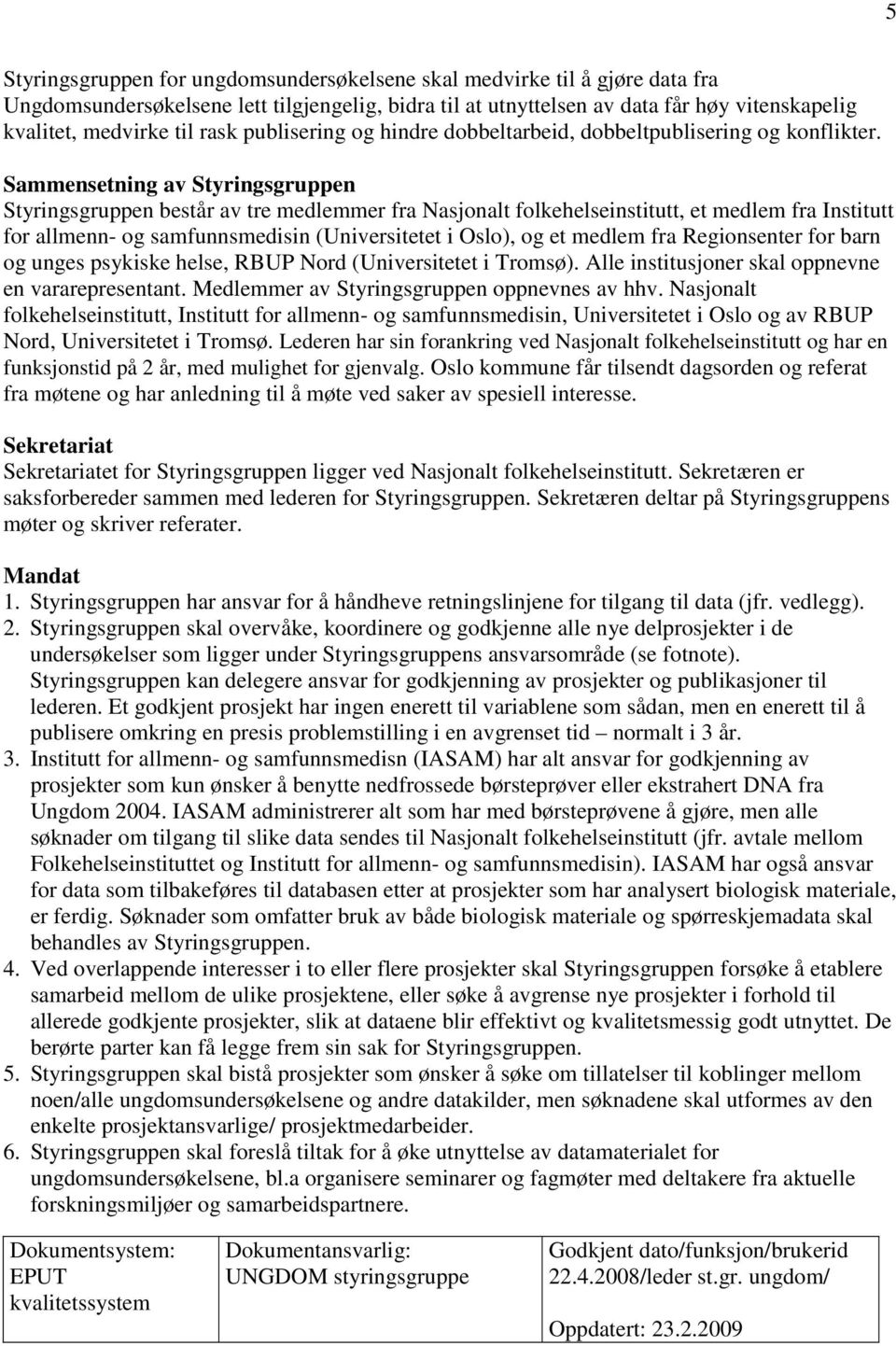 5

Styringsgruppen for ungdomsundersøkelsene skal medvirke til å gjøre data fra Ungdomsundersøkelsene lett tilgjengelig, bidra til at utnyttelsen av data får høy vitenskapelig kvalitet, medvirke til rask publisering og hindre dobbeltarbeid, dobbeltpublisering og konflikter.

Sammensetning av Styringsgruppen
Styringsgruppen består av tre medlemmer fra Nasjonalt folkehelseinstitutt, et medlem fra Institutt for allmenn- og samfunnsmedisin (Universitetet i Oslo), og et medlem fra Regionsenter for barn og unges psykiske helse, RBUP Nord (Universitetet i Tromsø). Alle institusjoner skal oppnevne en vararepresentant. Medlemmer av Styringsgruppen oppnevnes av hhv. Nasjonalt folkehelseinstitutt, Institutt for allmenn- og samfunnsmedisin, Universitetet i Oslo og av RBUP Nord, Universitetet i Tromsø. Lederen har sin forankring ved Nasjonalt folkehelseinstitutt og har en funksjonstid på 2 år, med mulighet for gjenvalg. Oslo kommune får tilsendt dagsorden og referat fra møtene og har anledning til å møte ved saker av spesiell interesse.

Sekretariat
Sekretariatet for Styringsgruppen ligger ved Nasjonalt folkehelseinstitutt. Sekretæren er saksforbereder sammen med lederen for Styringsgruppen. Sekretæren deltar på Styringsgruppens møter og skriver referater.

Mandat
1. Styringsgruppen har ansvar for å håndheve retningslinjene for tilgang til data (jfr. vedlegg).
2. Styringsgruppen skal overvåke, koordinere og godkjenne alle nye delprosjekter i de undersøkelser som ligger under Styringsgruppens ansvarsområde (se fotnote). Styringsgruppen kan delegere ansvar for godkjenning av prosjekter og publikasjoner til lederen. Et godkjent prosjekt har ingen enerett til variablene som sådan, men en enerett til å publisere omkring en presis problemstilling i en avgrenset tid – normalt i 3 år.
3. Institutt for allmenn- og samfunnsmedisn (IASAM) har alt ansvar for godkjenning av prosjekter som kun ønsker å benytte nedfrossede børsteprøver eller ekstrahert DNA fra Ungdom 2004. IASAM administrerer alt som har med børsteprøvene å gjøre, men alle søknader om tilgang til slike data sendes til Nasjonalt folkehelseinstitutt (jfr. avtale mellom Folkehelseinstituttet og Institutt for allmenn- og samfunnsmedisin). IASAM har også ansvar for data som tilbakeføres til databasen etter at prosjekter som har analysert biologisk materiale, er ferdig. Søknader som omfatter bruk av både biologisk materiale og spørreskjemadata skal behandles av Styringsgruppen.
4. Ved overlappende interesser i to eller flere prosjekter skal Styringsgruppen forsøke å etablere samarbeid mellom de ulike prosjektene, eller søke å avgrense nye prosjekter i forhold til allerede godkjente prosjekter, slik at dataene blir effektivt og kvalitetsmessig godt utnyttet. De berørte parter kan få legge frem sin sak for Styringsgruppen.
5. Styringsgruppen skal bistå prosjekter som ønsker å søke om tillatelser til koblinger mellom noen/alle ungdomsundersøkelsene og andre datakilder, men søknadene skal utformes av den enkelte prosjektansvarlige/ prosjektmedarbeider.
6. Styringsgruppen skal foreslå tiltak for å øke utnyttelse av datamaterialet for ungdomsundersøkelsene, bl.a organisere seminarer og fagmøter med deltakere fra aktuelle forskningsmiljøer og samarbeidspartnere.

| Dokumentsystem: EPUT kvalitetssystem | Dokumentansvarlig: UNGDOM styringsgruppe | Godkjent dato/funksjon/brukerid 22.4.2008/leder st.gr. ungdom/ Oppdatert: 23.2.2009 |
|---|---|---|